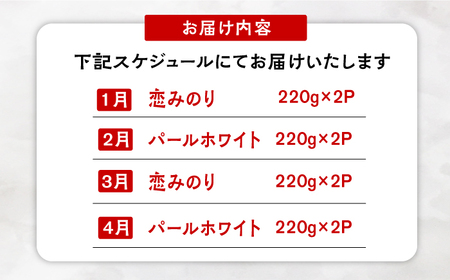 お届け内容

下記スケジュールにてお届けいたします

| 1月 | 恋みのり | 220g×2P |
|---|---|---|
| 2月 | パールホワイト | 220g×2P |
| 3月 | 恋みのり | 220g×2P |
| 4月 | パールホワイト | 220g×2P |